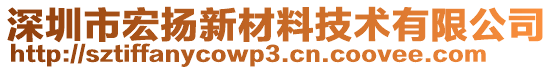 深圳市宏扬新材料技术有限公司
http://sztiffanycowp3.cn.coovee.com